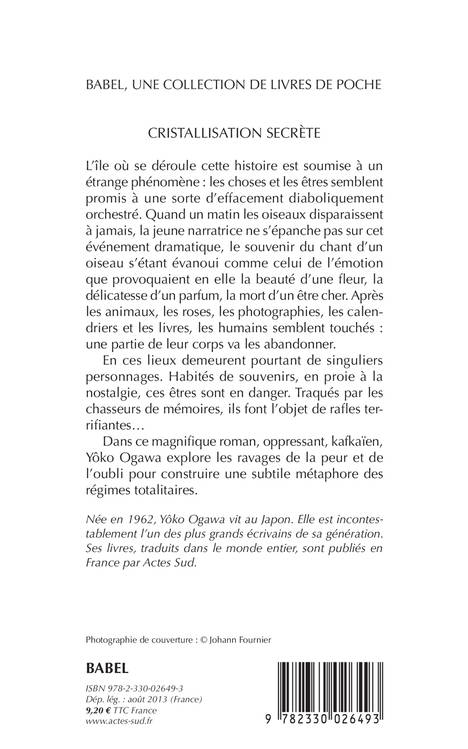 BABEL, UNE COLLECTION DE LIVRES DE POCHE

CRISTALLISATION SECRÈTE

L'île où se déroule cette histoire est soumise à un étrange phénomène : les choses et les êtres semblent promis à une sorte d'effacement diaboliquement orchestré. Quand un matin les oiseaux disparaissent à jamais, la jeune narratrice ne s'épanche pas sur cet événement dramatique, le souvenir du chant d'un oiseau s'étant évanoui comme celui de l'émotion que provoquaient en elle la beauté d'une fleur, la délicatesse d'un parfum, la mort d'un être cher. Après les animaux, les roses, les photographies, les calendriers et les livres, les humains semblent touchés : une partie de leur corps va les abandonner.

En ces lieux demeurent pourtant de singuliers personnages. Habités de souvenirs, en proie à la nostalgie, ces êtres sont en danger. Traqués par les chasseurs de mémoires, ils font l'objet de rafles terrifiantes…

Dans ce magnifique roman, oppressant, kafkaïen, Yôko Ogawa explore les ravages de la peur et de l'oubli pour construire une subtile métaphore des régimes totalitaires.

Née en 1962, Yôko Ogawa vit au Japon. Elle est incontestablement l'un des plus grands écrivains de sa génération. Ses livres, traduits dans le monde entier, sont publiés en France par Actes Sud.

Photographie de couverture : © Johann Fournier

BABEL

ISBN 978-2-330-02649-3
Dép. lég. : août 2013 (France)
9,20 € TTC France
www.actes-sud.fr

9 782330 026493